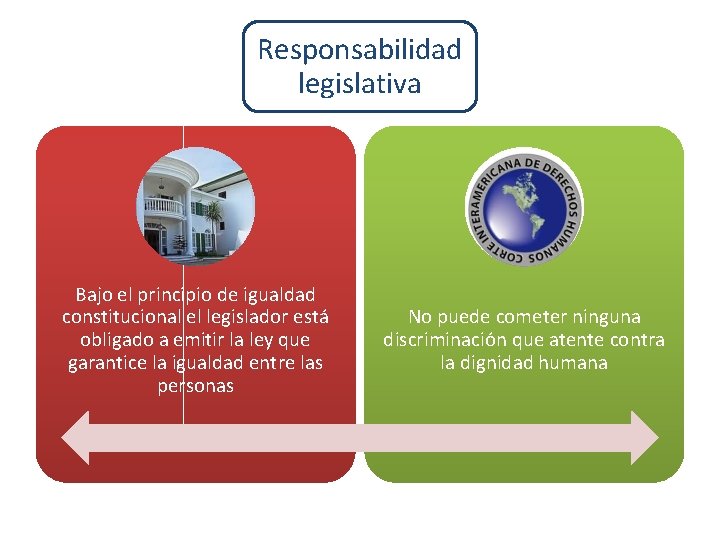 Responsabilidad legislativa

Bajo el principio de igualdad constitucional el legislador está obligado a emitir la ley que garantice la igualdad entre las personas

CORTE INTERAMERICANA DE DERECHOS HUMANOS

No puede cometer ninguna discriminación que atente contra la dignidad humana